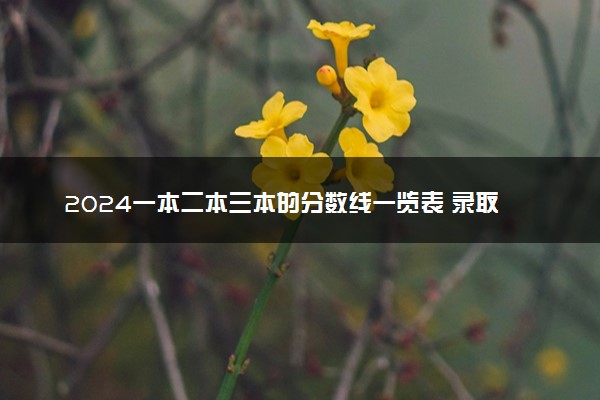 2024一本二本三本的分数线一览表 录取